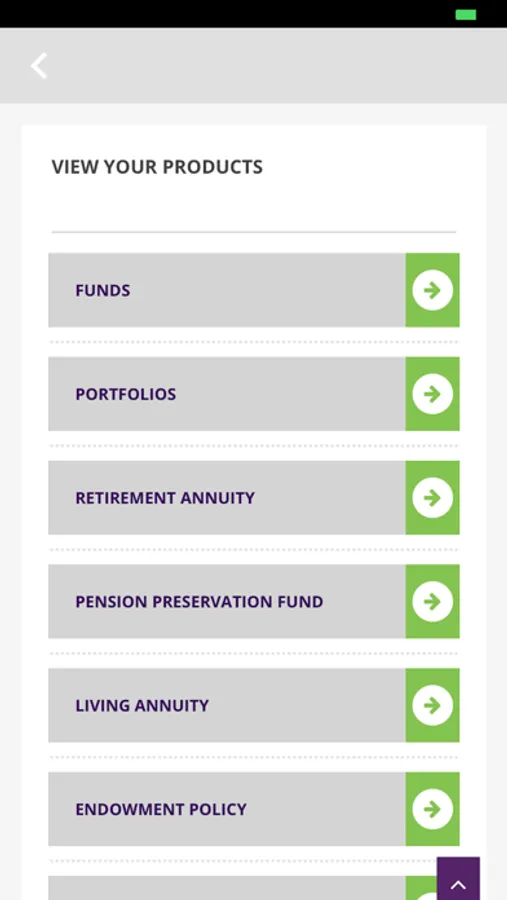 VIEW YOUR PRODUCTS

FUNDS

PORTFOLIOS

RETIREMENT ANNUITY

PENSION PRESERVATION FUND

LIVING ANNUITY

ENDOWMENT POLICY